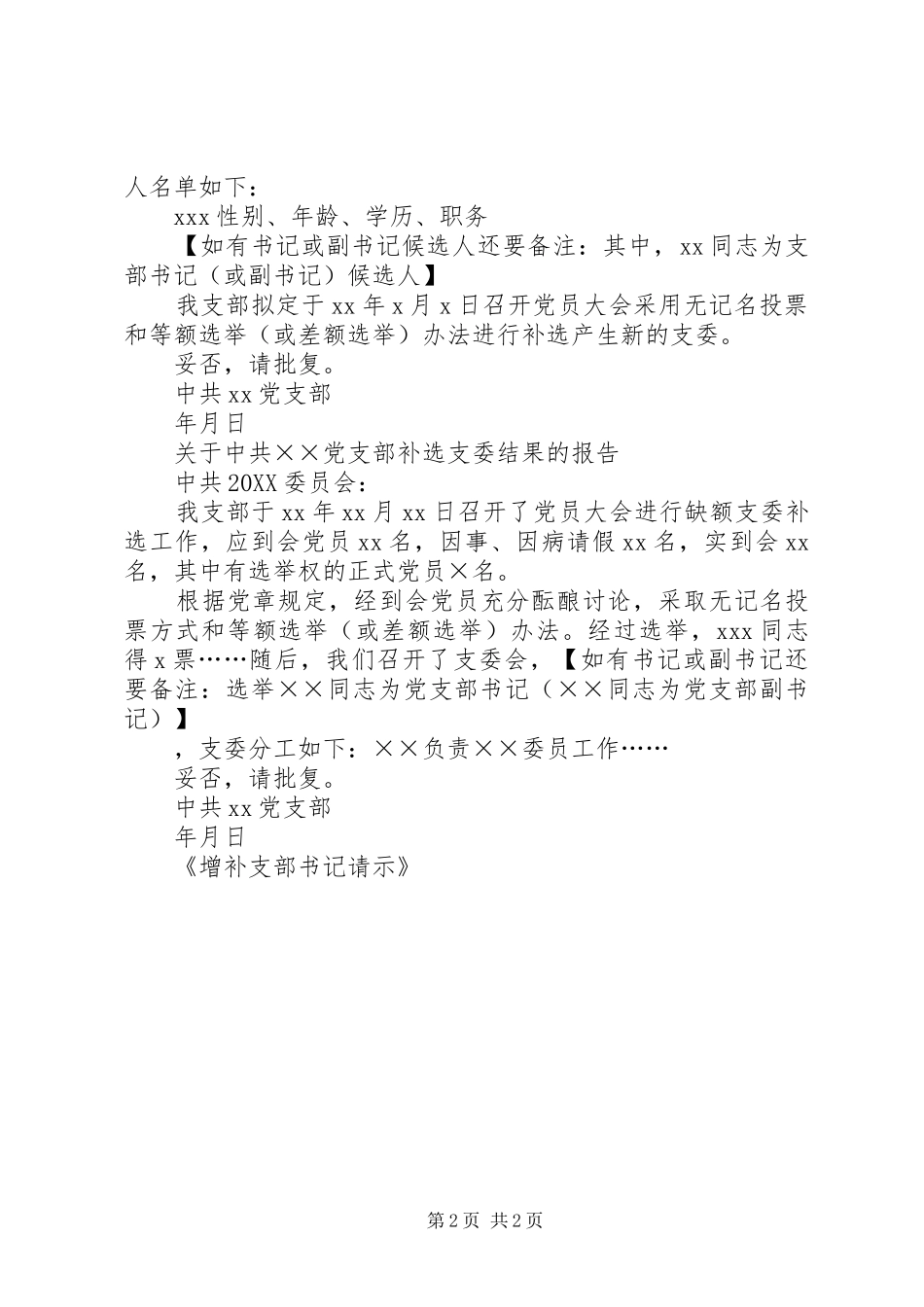 人名单如下：

xxx 性别、年龄、学历、职务

【如有书记或副书记候选人还要备注：其中，xx 同志为支部书记（或副书记）候选人】

我支部拟定于 xx 年 x 月 x 日召开党员大会采用无记名投票和等额选举（或差额选举）办法进行补选产生新的支委。

妥否，请批复。

中共 xx 党支部

年月日

关于中共××党支部补选支委结果的报告

中共 20XX 委员会：

我支部于 xx 年 xx 月 xx 日召开了党员大会进行缺额支委补选工作，应到会党员 xx 名，因事、因病请假 xx 名，实到会 xx 名，其中有选举权的正式党员×名。

根据党章规定，经到会党员充分酝酿讨论，采取无记名投票方式和等额选举（或差额选举）办法。经过选举，xxx 同志得 x 票……随后，我们召开了支委会，【如有书记或副书记还要备注：选举××同志为党支部书记（××同志为党支部副书记）】

，支委分工如下：××负责××委员工作……

妥否，请批复。

中共 xx 党支部

年月日

《增补支部书记请示》

第 2 页 共 2 页